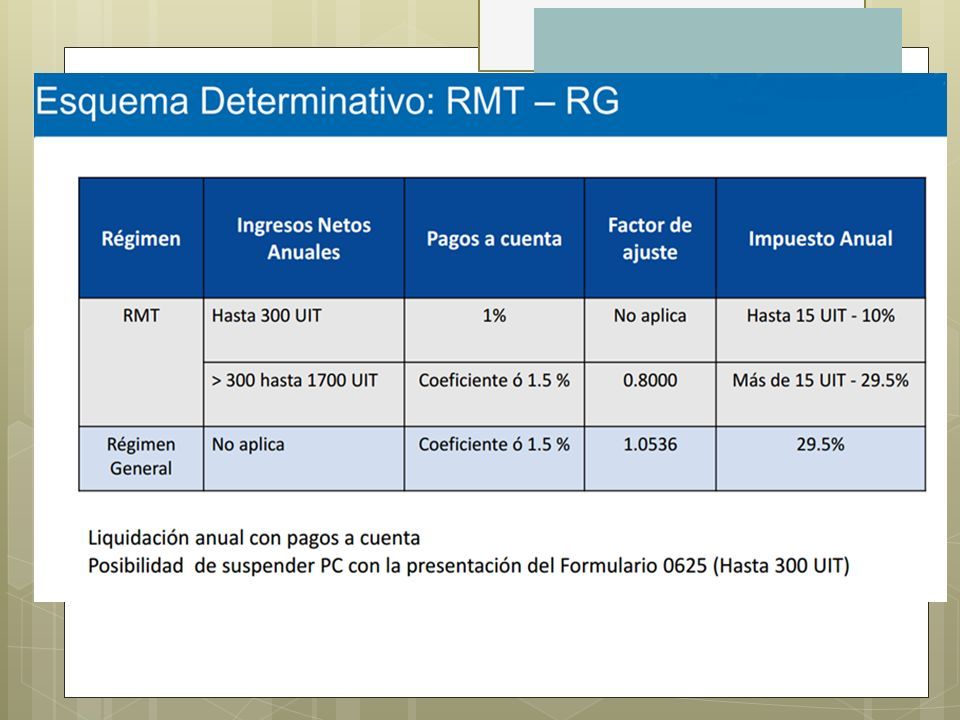 Esquema Determinativo: RMT – RG

| Régimen | Ingresos Netos Anuales | Pagos a cuenta | Factor de ajuste | Impuesto Anual |
|---|---|---|---|---|
| RMT | Hasta 300 UIT | 1% | No aplica | Hasta 15 UIT - 10% |
| | > 300 hasta 1700 UIT | Coeficiente ó 1.5 % | 0.8000 | Más de 15 UIT - 29.5% |
| Régimen General | No aplica | Coeficiente ó 1.5 % | 1.0536 | 29.5% |

Liquidación anual con pagos a cuenta
Posibilidad de suspender PC con la presentación del Formulario 0625 (Hasta 300 UIT)